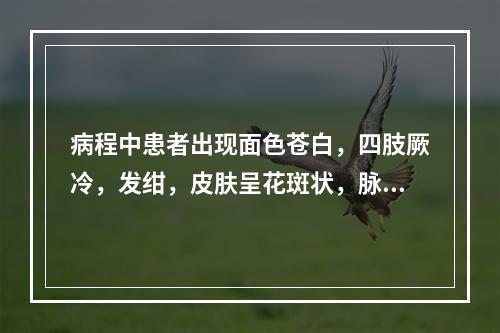 病程中患者出现面色苍白，四肢厥冷，发绀，皮肤呈花斑状，脉...